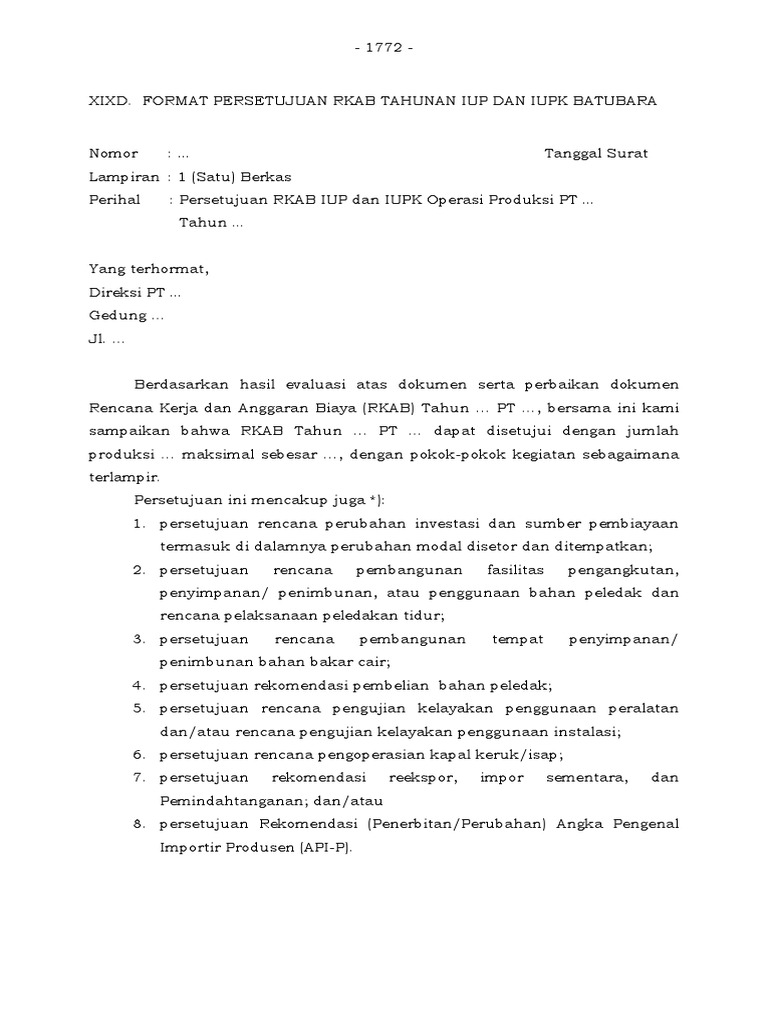 - 1772 -

XIXD. FORMAT PERSETUJUAN RKAB TAHUNAN IUP DAN IUPK BATUBARA

Nomor : ... Tanggal Surat
Lampiran : 1 (Satu) Berkas
Perihal : Persetujuan RKAB IUP dan IUPK Operasi Produksi PT ... Tahun ...

Yang terhormat,
Direksi PT ...
Gedung ...
Jl. ...

Berdasarkan hasil evaluasi atas dokumen serta perbaikan dokumen Rencana Kerja dan Anggaran Biaya (RKAB) Tahun ... PT ..., bersama ini kami sampaikan bahwa RKAB Tahun ... PT ... dapat disetujui dengan jumlah produksi ... maksimal sebesar ..., dengan pokok-pokok kegiatan sebagaimana terlampir.

Persetujuan ini mencakup juga *):
1. persetujuan rencana perubahan investasi dan sumber pembiayaan termasuk di dalamnya perubahan modal disetor dan ditempatkan;
2. persetujuan rencana pembangunan fasilitas pengangkutan, penyimpanan/ penimbunan, atau penggunaan bahan peledak dan rencana pelaksanaan peledakan tidur;
3. persetujuan rencana pembangunan tempat penyimpanan/ penimbunan bahan bakar cair;
4. persetujuan rekomendasi pembelian bahan peledak;
5. persetujuan rencana pengujian kelayakan penggunaan peralatan dan/atau rencana pengujian kelayakan penggunaan instalasi;
6. persetujuan rencana pengoperasian kapal keruk/isap;
7. persetujuan rekomendasi reekspor, impor sementara, dan Pemindahtanganan; dan/atau
8. persetujuan Rekomendasi (Penerbitan/Perubahan) Angka Pengenal Importir Produsen (API-P).